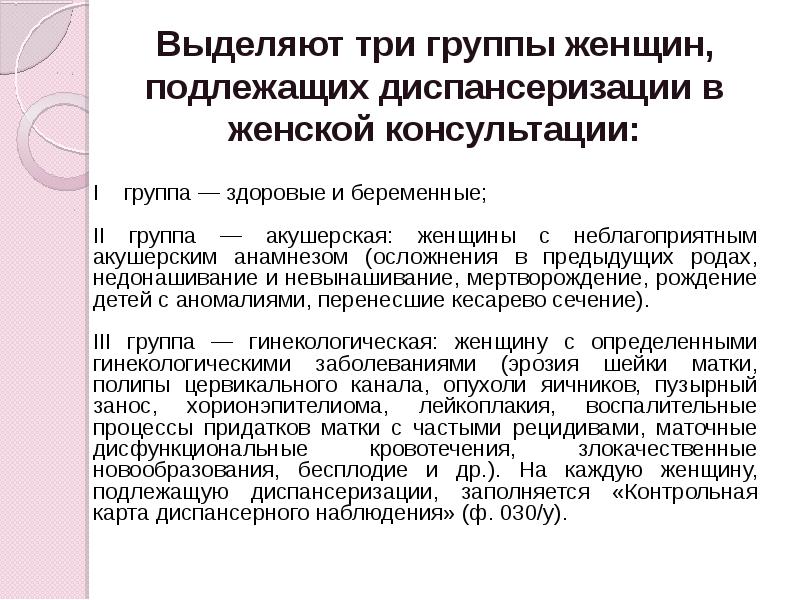 Выделяют три группы женщин, подлежащих диспансеризации в женской консультации:

I группа — здоровые и беременные;

II группа — акушерская: женщины с неблагоприятным акушерским анамнезом (осложнения в предыдущих родах, недонашивание и невынашивание, мертворождение, рождение детей с аномалиями, перенесшие кесарево сечение).

III группа — гинекологическая: женщину с определенными гинекологическими заболеваниями (эрозия шейки матки, полипы цервикального канала, опухоли яичников, пузырный занос, хорионэпителиома, лейкоплакия, воспалительные процессы придатков матки с частыми рецидивами, маточные дисфункциональные кровотечения, злокачественные новообразования, бесплодие и др.). На каждую женщину, подлежащую диспансеризации, заполняется «Контрольная карта диспансерного наблюдения» (ф. 030/у).